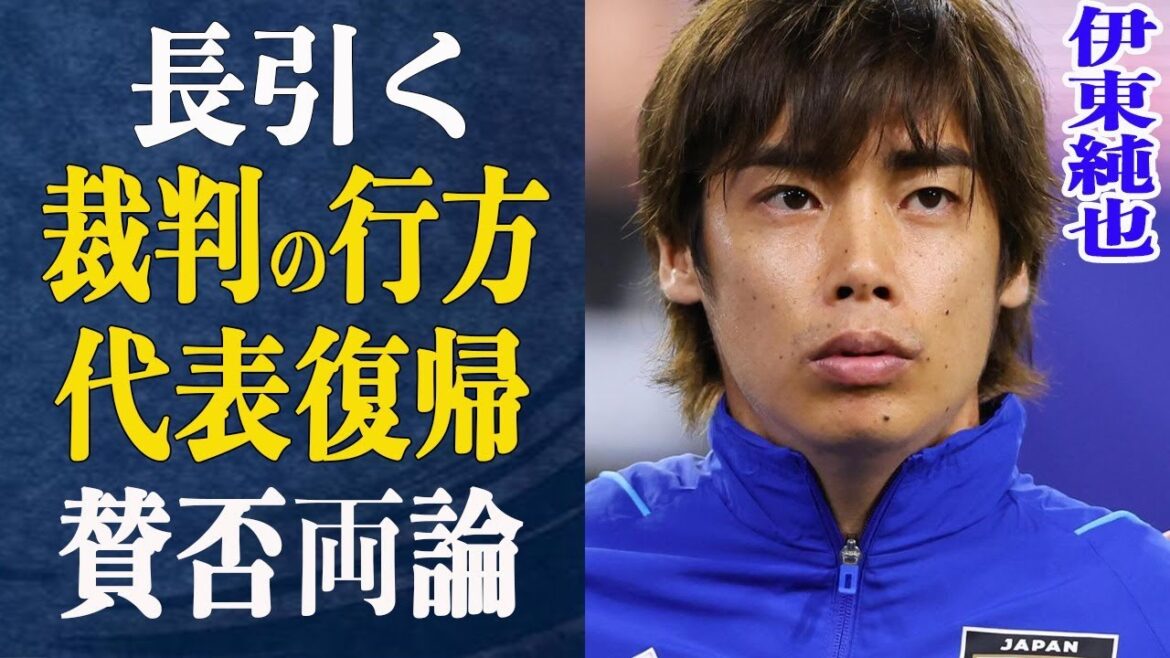 長引く
裁判の行方
代表復帰
賛否両論

伊東純也

JAPAN